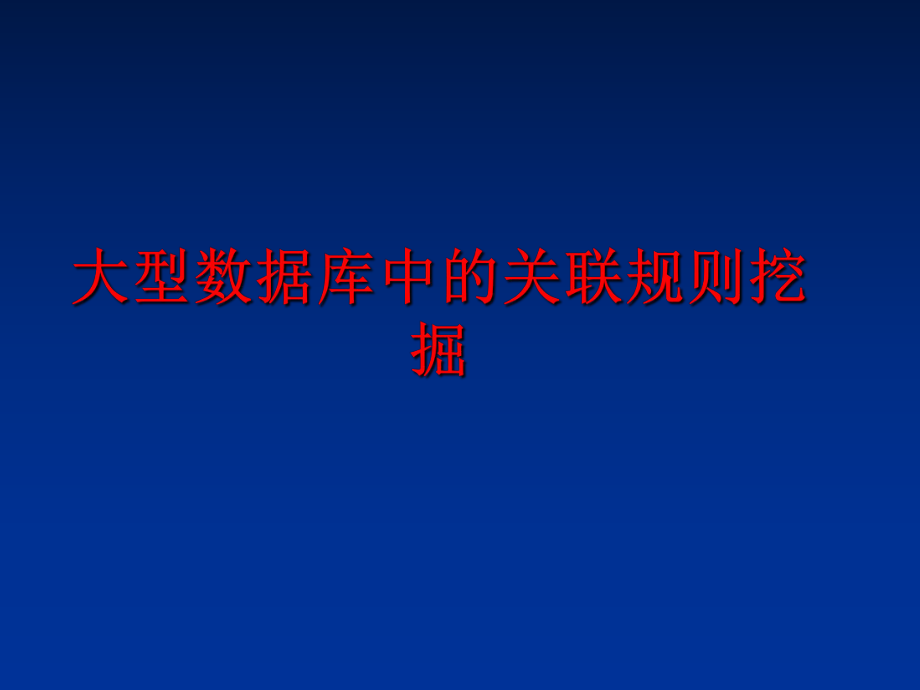 大型数据库中的关联规则挖掘